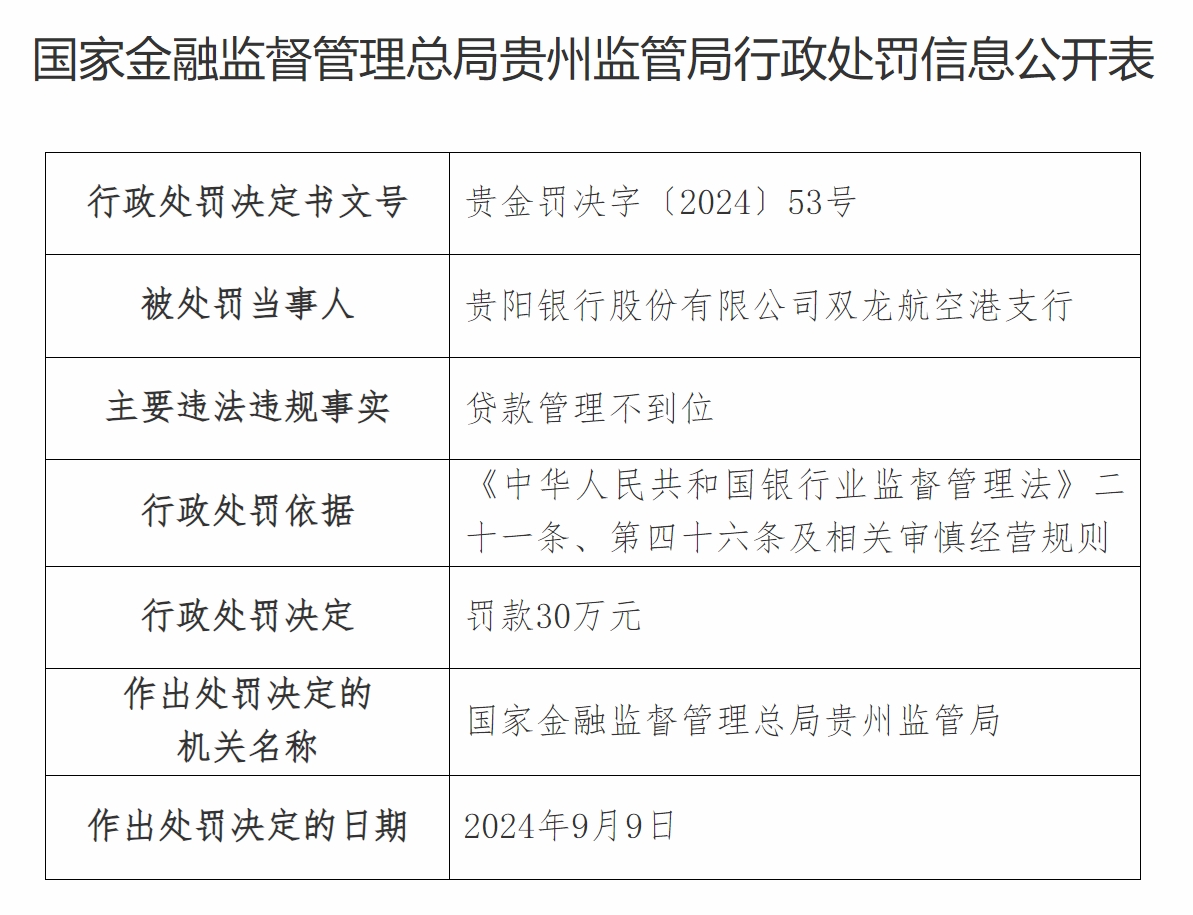 国家金融监督管理总局贵州监管局行政处罚信息公开表

| 行政处罚决定书文号 | 贵金罚决字〔2024〕53号 |
|---|---|
| 被处罚当事人 | 贵阳银行股份有限公司双龙航空港支行 |
| 主要违法违规事实 | 贷款管理不到位 |
| 行政处罚依据 | 《中华人民共和国银行业监督管理法》二十一条、第四十六条及相关审慎经营规则 |
| 行政处罚决定 | 罚款30万元 |
| 作出处罚决定的机关名称 | 国家金融监督管理总局贵州监管局 |
| 作出处罚决定的日期 | 2024年9月9日 |